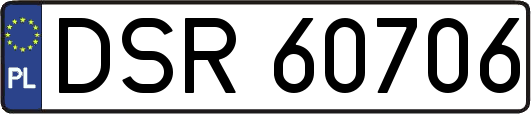 PL
DSR 60706